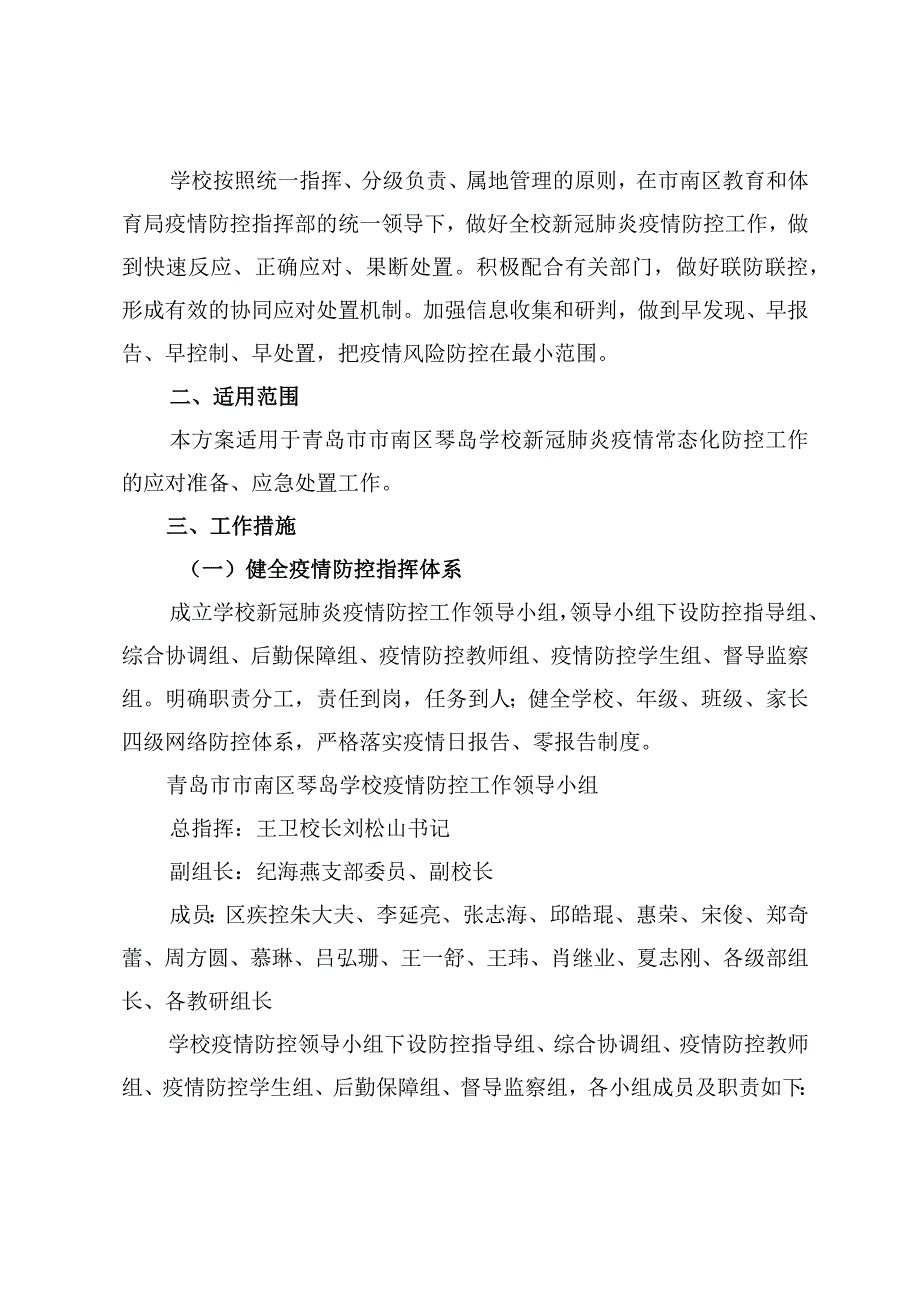 学校按照统一指挥、分级负责、属地管理的原则，在市南区教育和体育局疫情防控指挥部的统一领导下，做好全校新冠肺炎疫情防控工作，做到快速反应、正确应对、果断处置。积极配合有关部门，做好联防联控，形成有效的协同应对处置机制。加强信息收集和研判，做到早发现、早报告、早控制、早处置，把疫情风险防控在最小范围。

二、适用范围

本方案适用于青岛市市南区琴岛学校新冠肺炎疫情常态化防控工作的应对准备、应急处置工作。

三、工作措施

（一）健全疫情防控指挥体系

成立学校新冠肺炎疫情防控工作领导小组，领导小组下设防控指导组、综合协调组、后勤保障组、疫情防控教师组、疫情防控学生组、督导监察组。明确职责分工，责任到岗，任务到人；健全学校、年级、班级、家长四级网络防控体系，严格落实疫情日报告、零报告制度。

青岛市市南区琴岛学校疫情防控工作领导小组

总指挥：王卫校长刘松山书记

副组长：纪海燕支部委员、副校长

成员：区疾控朱大夫、李延亮、张志海、邱皓琨、惠荣、宋俊、郑奇蕾、周方圆、慕琳、吕弘珊、王一舒、王玮、肖继业、夏志刚、各级部组长、各教研组长

学校疫情防控领导小组下设防控指导组、综合协调组、疫情防控教师组、疫情防控学生组、后勤保障组、督导监察组，各小组成员及职责如下: